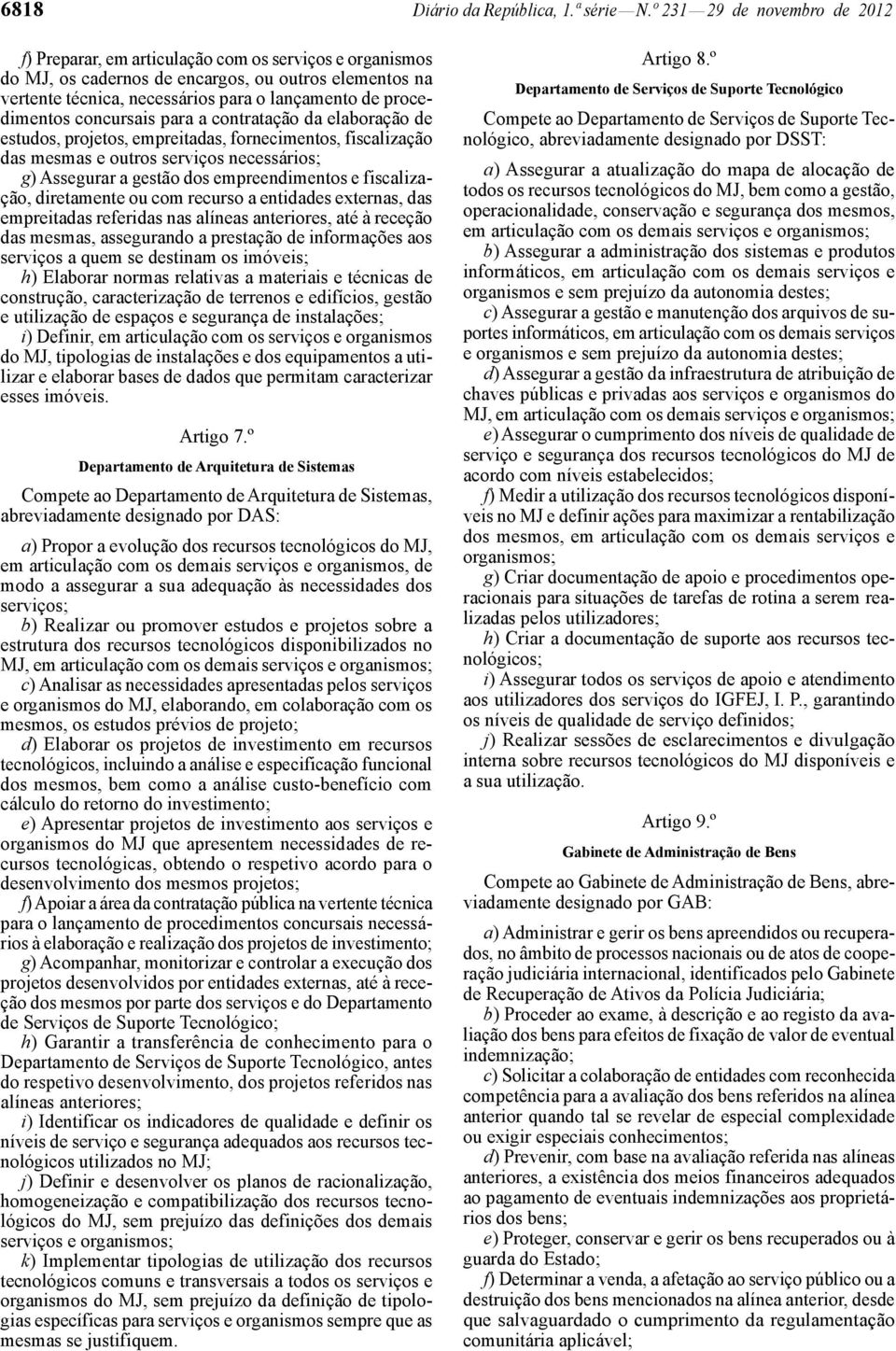 6818 Diário da República, 1.ª série — N.º 231 — 29 de novembro de 2012

f) Preparar, em articulação com os serviços e organismos do MJ, os cadernos de encargos, ou outros elementos na vertente técnica, necessários para o lançamento de procedimentos concursais para a contratação da elaboração de estudos, projetos, empreitadas, fornecimentos, fiscalização das mesmas e outros serviços necessários;
g) Assegurar a gestão dos empreendimentos e fiscalização, diretamente ou com recurso a entidades externas, das empreitadas referidas nas alíneas anteriores, até à receção das mesmas, assegurando a prestação de informações aos serviços a quem se destinam os imóveis;
h) Elaborar normas relativas a materiais e técnicas de construção, caracterização de terrenos e edifícios, gestão e utilização de espaços e segurança de instalações;
i) Definir, em articulação com os serviços e organismos do MJ, tipologias de instalações e dos equipamentos a utilizar e elaborar bases de dados que permitam caracterizar esses imóveis.

Artigo 7.º

Departamento de Arquitetura de Sistemas

Compete ao Departamento de Arquitetura de Sistemas, abreviadamente designado por DAS:

a) Propor a evolução dos recursos tecnológicos do MJ, em articulação com os demais serviços e organismos, de modo a assegurar a sua adequação às necessidades dos serviços;
b) Realizar ou promover estudos e projetos sobre a estrutura dos recursos tecnológicos disponibilizados no MJ, em articulação com os demais serviços e organismos;
c) Analisar as necessidades apresentadas pelos serviços e organismos do MJ, elaborando, em colaboração com os mesmos, os estudos prévios de projeto;
d) Elaborar os projetos de investimento em recursos tecnológicos, incluindo a análise e especificação funcional dos mesmos, bem como a análise custo-benefício com cálculo do retorno do investimento;
e) Apresentar projetos de investimento aos serviços e organismos do MJ que apresentem necessidades de recursos tecnológicas, obtendo o respetivo acordo para o desenvolvimento dos mesmos projetos;
f) Apoiar a área da contratação pública na vertente técnica para o lançamento de procedimentos concursais necessários à elaboração e realização dos projetos de investimento;
g) Acompanhar, monitorizar e controlar a execução dos projetos desenvolvidos por entidades externas, até à receção dos mesmos por parte dos serviços e do Departamento de Serviços de Suporte Tecnológico;
h) Garantir a transferência de conhecimento para o Departamento de Serviços de Suporte Tecnológico, antes do respetivo desenvolvimento, dos projetos referidos nas alíneas anteriores;
i) Identificar os indicadores de qualidade e definir os níveis de serviço e segurança adequados aos recursos tecnológicos utilizados no MJ;
j) Definir e desenvolver os planos de racionalização, homogeneização e compatibilização dos recursos tecnológicos do MJ, sem prejuízo das definições dos demais serviços e organismos;
k) Implementar tipologias de utilização dos recursos tecnológicos comuns e transversais a todos os serviços e organismos do MJ, sem prejuízo da definição de tipologias específicas para serviços e organismos sempre que as mesmas se justifiquem.

Artigo 8.º

Departamento de Serviços de Suporte Tecnológico

Compete ao Departamento de Serviços de Suporte Tecnológico, abreviadamente designado por DSST:

a) Assegurar a atualização do mapa de alocação de todos os recursos tecnológicos do MJ, bem como a gestão, operacionalidade, conservação e segurança dos mesmos, em articulação com os demais serviços e organismos;
b) Assegurar a administração dos sistemas e produtos informáticos, em articulação com os demais serviços e organismos e sem prejuízo da autonomia destes;
c) Assegurar a gestão e manutenção dos arquivos de suportes informáticos, em articulação com os demais serviços e organismos e sem prejuízo da autonomia destes;
d) Assegurar a gestão da infraestrutura de atribuição de chaves públicas e privadas aos serviços e organismos do MJ, em articulação com os demais serviços e organismos;
e) Assegurar o cumprimento dos níveis de qualidade de serviço e segurança dos recursos tecnológicos do MJ de acordo com níveis estabelecidos;
f) Medir a utilização dos recursos tecnológicos disponíveis no MJ e definir ações para maximizar a rentabilização dos mesmos, em articulação com os demais serviços e organismos;
g) Criar documentação de apoio e procedimentos operacionais para situações de tarefas de rotina a serem realizadas pelos utilizadores;
h) Criar a documentação de suporte aos recursos tecnológicos;
i) Assegurar todos os serviços de apoio e atendimento aos utilizadores dos serviços do IGFEJ, I. P., garantindo os níveis de qualidade de serviço definidos;
j) Realizar sessões de esclarecimentos e divulgação interna sobre recursos tecnológicos do MJ disponíveis e a sua utilização.

Artigo 9.º

Gabinete de Administração de Bens

Compete ao Gabinete de Administração de Bens, abreviadamente designado por GAB:

a) Administrar e gerir os bens apreendidos ou recuperados, no âmbito de processos nacionais ou de atos de cooperação judiciária internacional, identificados pelo Gabinete de Recuperação de Ativos da Polícia Judiciária;
b) Proceder ao exame, à descrição e ao registo da avaliação dos bens para efeitos de fixação de valor de eventual indemnização;
c) Solicitar a colaboração de entidades com reconhecida competência para a avaliação dos bens referidos na alínea anterior quando tal se revelar de especial complexidade ou exigir especiais conhecimentos;
d) Prevenir, com base na avaliação referida nas alíneas anteriores, a existência dos meios financeiros adequados ao pagamento de eventuais indemnizações aos proprietários dos bens;
e) Proteger, conservar e gerir os bens recuperados ou à guarda do Estado;
f) Determinar a venda, a afetação ao serviço público ou a destruição dos bens mencionados na alínea anterior, desde que salvaguardado o cumprimento da regulamentação comunitária aplicável;